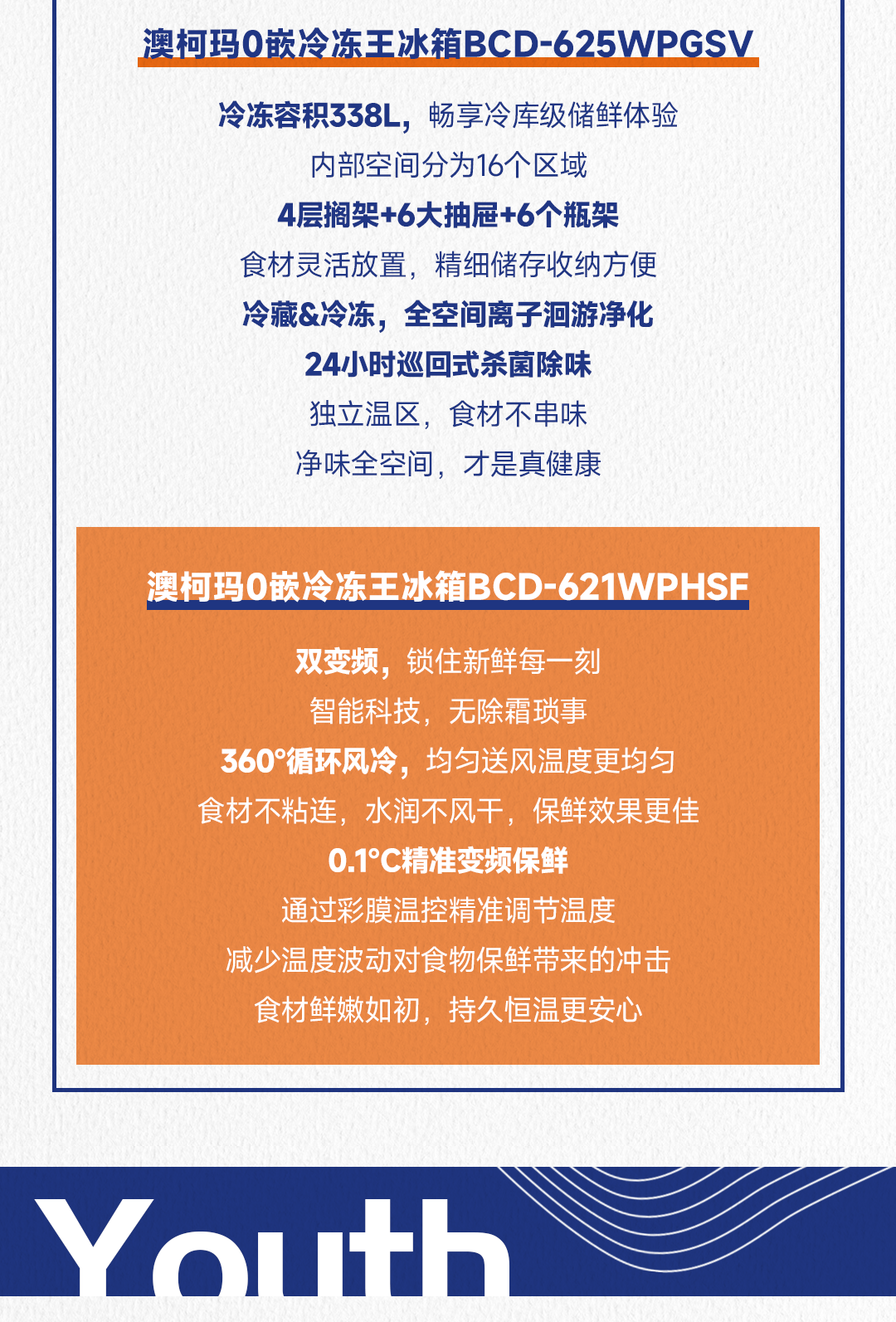 澳柯玛0嵌冷冻王冰箱BCD-625WPGSV

冷冻容积338L，畅享冷库级储鲜体验

内部空间分为16个区域

4层搁架+6大抽屉+6个瓶架

食材灵活放置，精细储存收纳方便

冷藏&冷冻，全空间离子洄游净化

24小时巡回式杀菌除味

独立温区，食材不串味

净味全空间，才是真健康

澳柯玛0嵌冷冻王冰箱BCD-621WPHSF

双变频，锁住新鲜每一刻

智能科技，无除霜琐事

360°循环风冷，均匀送风温度更均匀

食材不粘连，水润不风干，保鲜效果更佳

0.1°C精准变频保鲜

通过彩膜温控精准调节温度

减少温度波动对食物保鲜带来的冲击

食材鲜嫩如初，持久恒温更安心

Youth